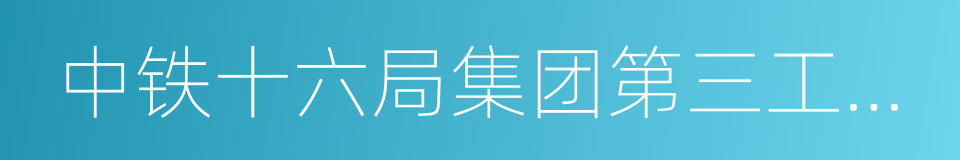 中铁十六局集团第三工...